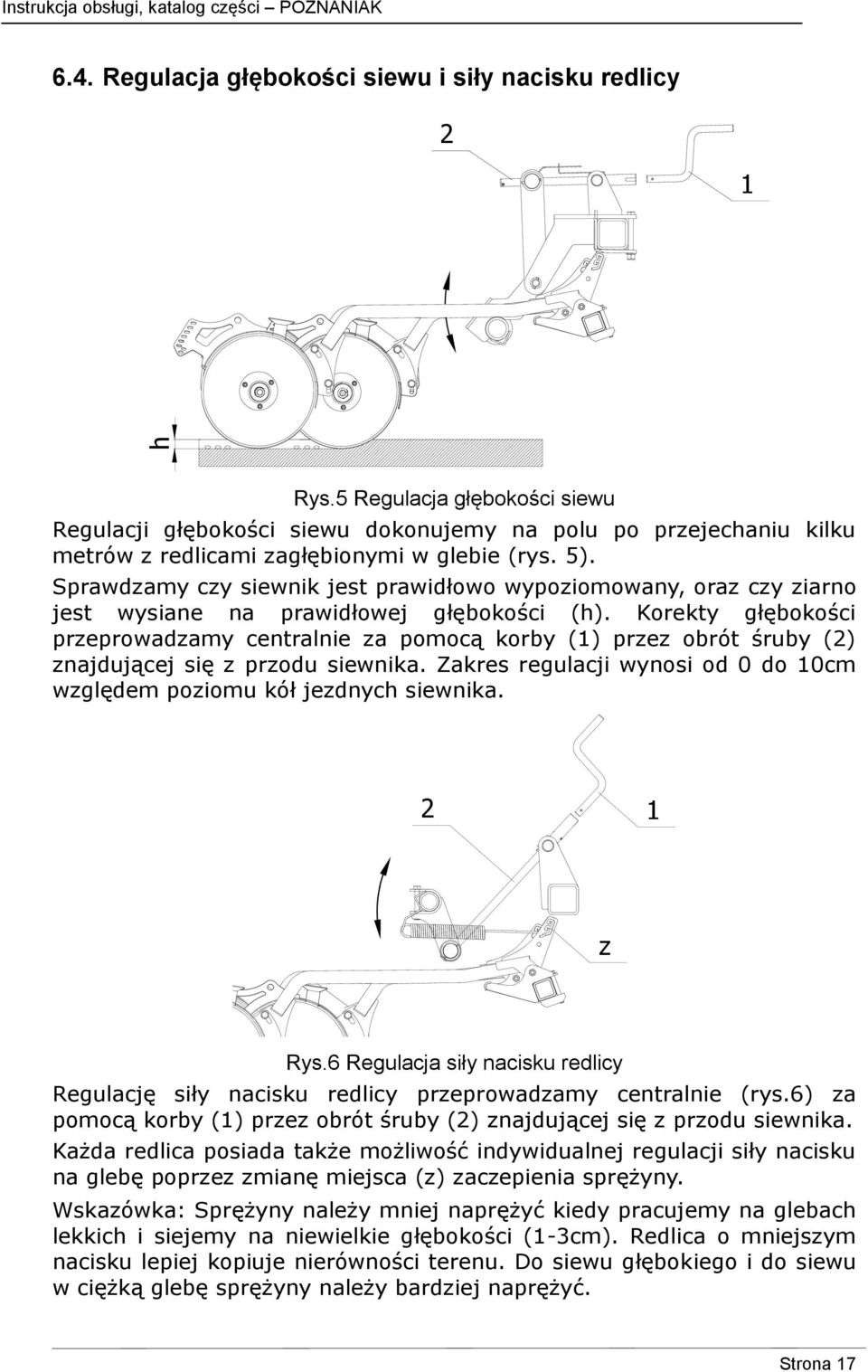 Instrukcja obsługi, katalog części – POZNANIAK

6.4. Regulacja głębokości siewu i siły nacisku redlicy

2

1

h

Rys.5 Regulacja głębokości siewu

Regulacji głębokości siewu dokonujemy na polu po przejechaniu kilku metrów z redlicami zagłębionymi w glebie (rys. 5). Sprawdzamy czy siewnik jest prawidłowo wypoziomowany, oraz czy ziarno jest wysiane na prawidłowej głębokości (h). Korekty głębokości przeprowadzamy centralnie za pomocą korby (1) przez obrót śruby (2) znajdującej się z przodu siewnika. Zakres regulacji wynosi od 0 do 10cm względem poziomu kół jezdnych siewnika.

2

1

z

Rys.6 Regulacja siły nacisku redlicy

Regulację siły nacisku redlicy przeprowadzamy centralnie (rys.6) za pomocą korby (1) przez obrót śruby (2) znajdującej się z przodu siewnika. Każda redlica posiada także możliwość indywidualnej regulacji siły nacisku na glebę poprzez zmianę miejsca (z) zaczepienia sprężyny.

Wskazówka: Sprężyny należy mniej naprężyć kiedy pracujemy na glebach lekkich i siejemy na niewielkie głębokości (1-3cm). Redlica o mniejszym nacisku lepiej kopiuje nierówności terenu. Do siewu głębokiego i do siewu w ciężką glebę sprężyny należy bardziej naprężyć.

Strona 17